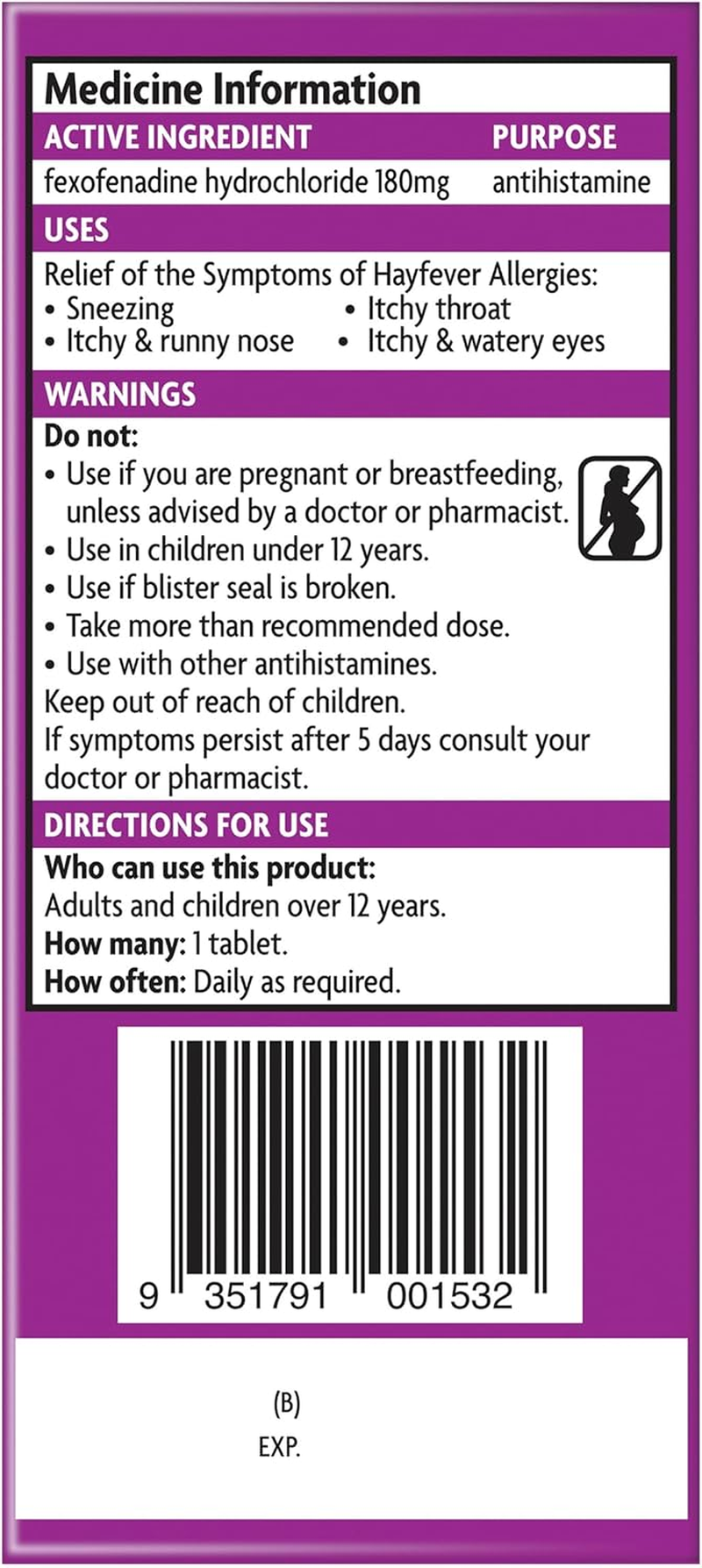 Medicine Information

| ACTIVE INGREDIENT | PURPOSE |
|---|---|
| fexofenadine hydrochloride 180mg | antihistamine |

USES

Relief of the Symptoms of Hayfever Allergies:
• Sneezing
• Itchy & runny nose
• Itchy throat
• Itchy & watery eyes

WARNINGS

Do not:
• Use if you are pregnant or breastfeeding, unless advised by a doctor or pharmacist.
• Use in children under 12 years.
• Use if blister seal is broken.
• Take more than recommended dose.
• Use with other antihistamines.
Keep out of reach of children.
If symptoms persist after 5 days consult your doctor or pharmacist.

DIRECTIONS FOR USE

Who can use this product:
Adults and children over 12 years.
How many: 1 tablet.
How often: Daily as required.

9 351791 001532

(B)
EXP.